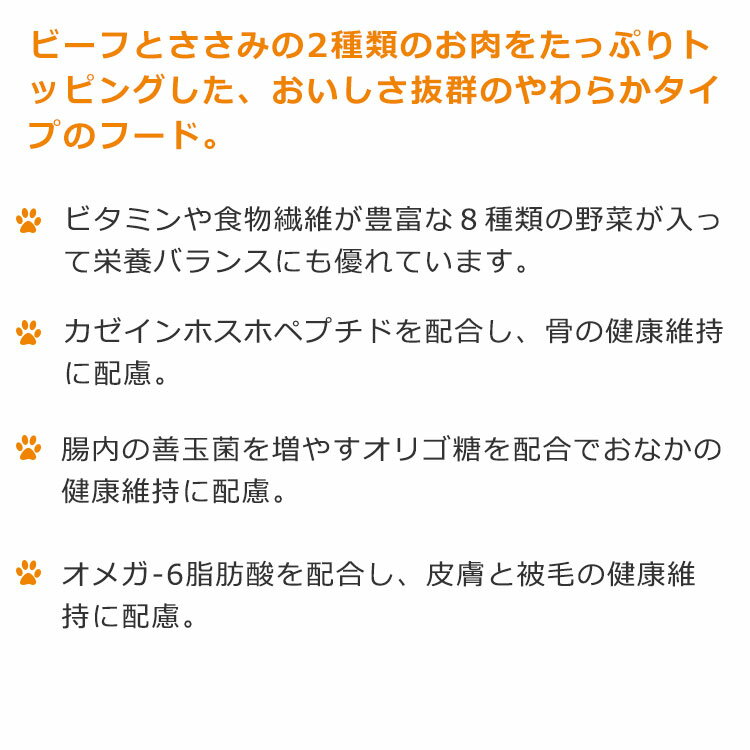 ビーフとささみの2種類のお肉をたっぷりトッピングした、おいしさ抜群のやわらかタイプのフード。

ビタミンや食物繊維が豊富な8種類の野菜が入って栄養バランスにも優れています。

カゼインホスホペプチドを配合し、骨の健康維持に配慮。

腸内の善玉菌を増やすオリゴ糖を配合でおなかの健康維持に配慮。

オメガ-6脂肪酸を配合し、皮膚と被毛の健康維持に配慮。